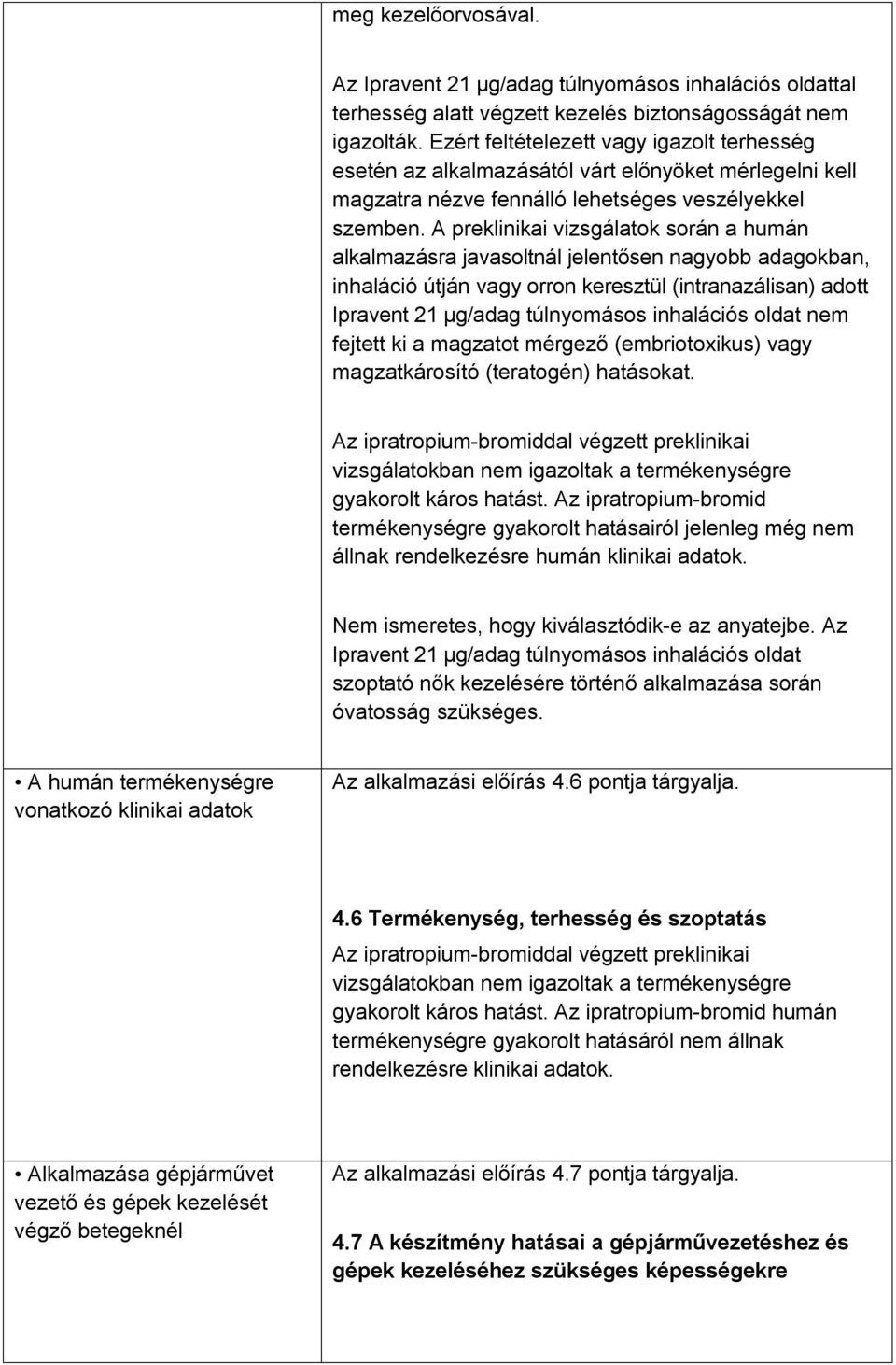 |  |  |
|---|---|
|  | meg kezelőorvosával.<br><br>Az Ipravent 21 µg/adag túlnyomásos inhalációs oldattal terhesség alatt végzett kezelés biztonságosságát nem igazolták. Ezért feltételezett vagy igazolt terhesség esetén az alkalmazásától várt előnyöket mérlegelni kell magzatra nézve fennálló lehetséges veszélyekkel szemben. A preklinikai vizsgálatok során a humán alkalmazásra javasoltnál jelentősen nagyobb adagokban, inhaláció útján vagy orron keresztül (intranazálisan) adott Ipravent 21 µg/adag túlnyomásos inhalációs oldat nem fejtett ki a magzatot mérgező (embriotoxikus) vagy magzatkárosító (teratogén) hatásokat.<br><br>Az ipratropium-bromiddal végzett preklinikai vizsgálatokban nem igazoltak a termékenységre gyakorolt káros hatást. Az ipratropium-bromid termékenységre gyakorolt hatásairól jelenleg még nem állnak rendelkezésre humán klinikai adatok.<br><br>Nem ismeretes, hogy kiválasztódik-e az anyatejbe. Az Ipravent 21 µg/adag túlnyomásos inhalációs oldat szoptató nők kezelésére történő alkalmazása során óvatosság szükséges. |
| • A humán termékenységre vonatkozó klinikai adatok | Az alkalmazási előírás 4.6 pontja tárgyalja.<br><br>**4.6 Termékenység, terhesség és szoptatás**<br>Az ipratropium-bromiddal végzett preklinikai vizsgálatokban nem igazoltak a termékenységre gyakorolt káros hatást. Az ipratropium-bromid humán termékenységre gyakorolt hatásáról nem állnak rendelkezésre klinikai adatok. |
| • Alkalmazása gépjárművet vezető és gépek kezelését végző betegeknél | Az alkalmazási előírás 4.7 pontja tárgyalja.<br><br>**4.7 A készítmény hatásai a gépjárművezetéshez és gépek kezeléséhez szükséges képességekre** |